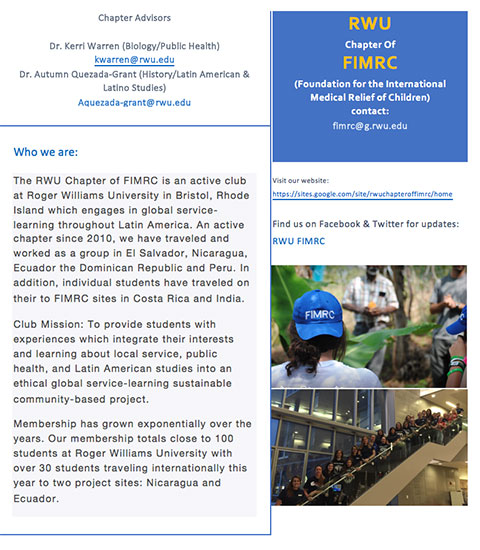 Chapter Advisors

Dr. Kerri Warren (Biology/Public Health)
kwarren@rwu.edu
Dr. Autumn Quezada-Grant (History/Latin American & Latino Studies)
Aquezada-grant@rwu.edu

Who we are:

The RWU Chapter of FIMRC is an active club at Roger Williams University in Bristol, Rhode Island which engages in global service-learning throughout Latin America. An active chapter since 2010, we have traveled and worked as a group in El Salvador, Nicaragua, Ecuador the Dominican Republic and Peru. In addition, individual students have traveled on their to FIMRC sites in Costa Rica and India.

Club Mission: To provide students with experiences which integrate their interests and learning about local service, public health, and Latin American studies into an ethical global service-learning sustainable community-based project.

Membership has grown exponentially over the years. Our membership totals close to 100 students at Roger Williams University with over 30 students traveling internationally this year to two project sites: Nicaragua and Ecuador.

RWU
Chapter Of
FIMRC
(Foundation for the International Medical Relief of Children)
contact:
fimrc@g.rwu.edu

Visit our website:
https://sites.google.com/site/rwuchapteroffimrc/home

Find us on Facebook & Twitter for updates:
RWU FIMRC

FIMRC